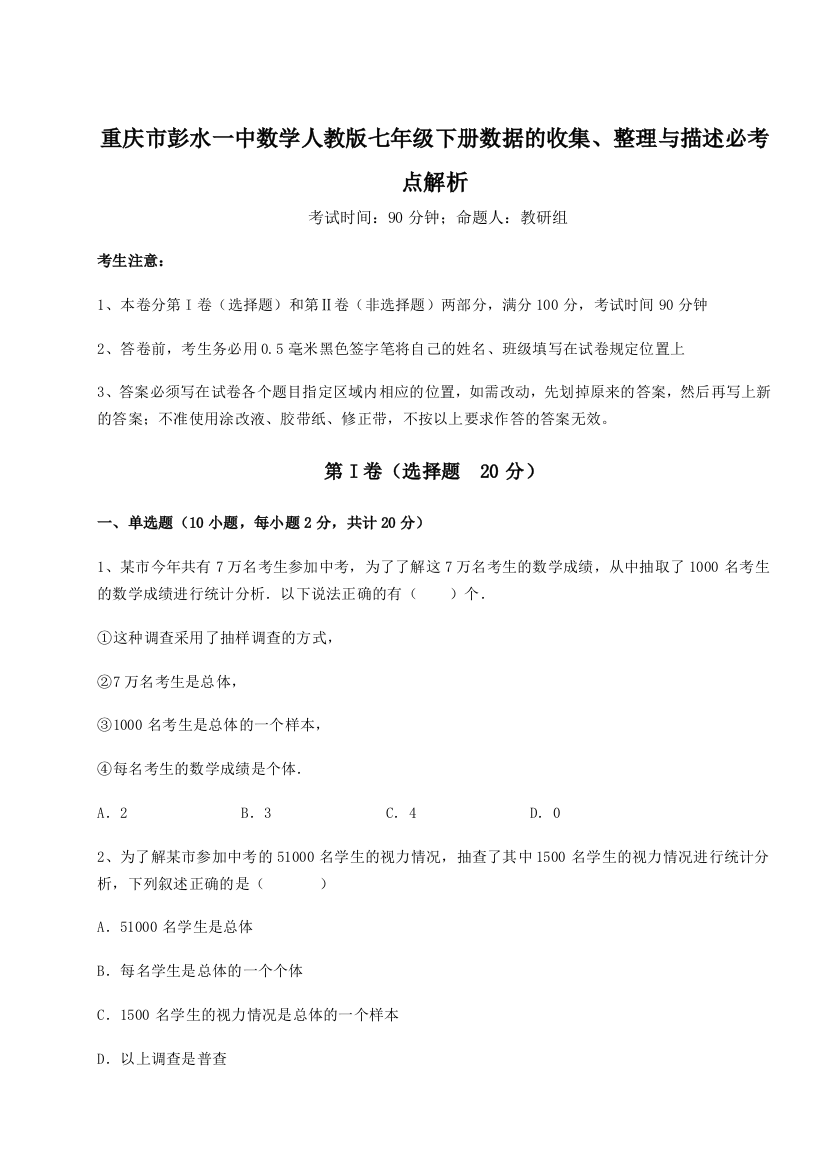 重庆市彭水一中数学人教版七年级下册数据的收集、整理与描述必考点解析

考试时间：90 分钟；命题人：教研组

考生注意：

1、本卷分第Ⅰ卷（选择题）和第Ⅱ卷（非选择题）两部分，满分 100 分，考试时间 90 分钟

2、答卷前，考生务必用 0.5 毫米黑色签字笔将自己的姓名、班级填写在试卷规定位置上

3、答案必须写在试卷各个题目指定区域内相应的位置，如需改动，先划掉原来的答案，然后再写上新的答案；不准使用涂改液、胶带纸、修正带，不按以上要求作答的答案无效。

第Ⅰ卷（选择题　20 分）

一、单选题（10 小题，每小题 2 分，共计 20 分）

1、某市今年共有 7 万名考生参加中考，为了了解这 7 万名考生的数学成绩，从中抽取了 1000 名考生的数学成绩进行统计分析．以下说法正确的有（　　）个．

①这种调查采用了抽样调查的方式，

②7 万名考生是总体，

③1000 名考生是总体的一个样本，

④每名考生的数学成绩是个体．

A．2　　B．3　　C．4　　D．0

2、为了解某市参加中考的 51000 名学生的视力情况，抽查了其中 1500 名学生的视力情况进行统计分析，下列叙述正确的是（　　）

A．51000 名学生是总体

B．每名学生是总体的一个个体

C．1500 名学生的视力情况是总体的一个样本

D．以上调查是普查